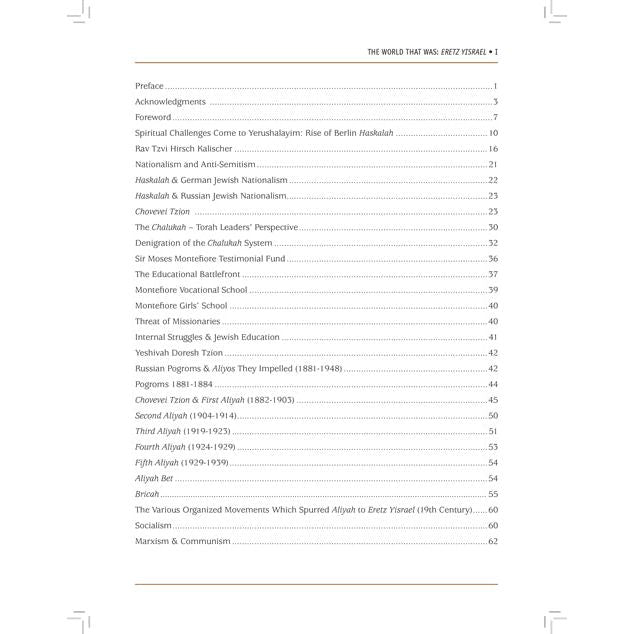 THE WORLD THAT WAS: ERETZ YISRAEL • I

Preface 1
Acknowledgments 3
Foreword 7
Spiritual Challenges Come to Yerushalayim: Rise of Berlin Haskalah 10
Rav Tzvi Hirsch Kalischer 16
Nationalism and Anti-Semitism 21
Haskalah & German Jewish Nationalism 22
Haskalah & Russian Jewish Nationalism 23
Chovevei Tzion 23
The Chalukah – Torah Leaders' Perspective 30
Denigration of the Chalukah System 32
Sir Moses Montefiore Testimonial Fund 36
The Educational Battlefront 37
Montefiore Vocational School 39
Montefiore Girls' School 40
Threat of Missionaries 40
Internal Struggles & Jewish Education 41
Yeshivah Doresh Tzion 42
Russian Pogroms & Aliyos They Impelled (1881-1948) 42
Pogroms 1881-1884 44
Chovevei Tzion & First Aliyah (1882-1903) 45
Second Aliyah (1904-1914) 50
Third Aliyah (1919-1923) 51
Fourth Aliyah (1924-1929) 53
Fifth Aliyah (1929-1939) 54
Aliyah Bet 54
Bricah 55
The Various Organized Movements Which Spurred Aliyah to Eretz Yisrael (19th Century) 60
Socialism 60
Marxism & Communism 62